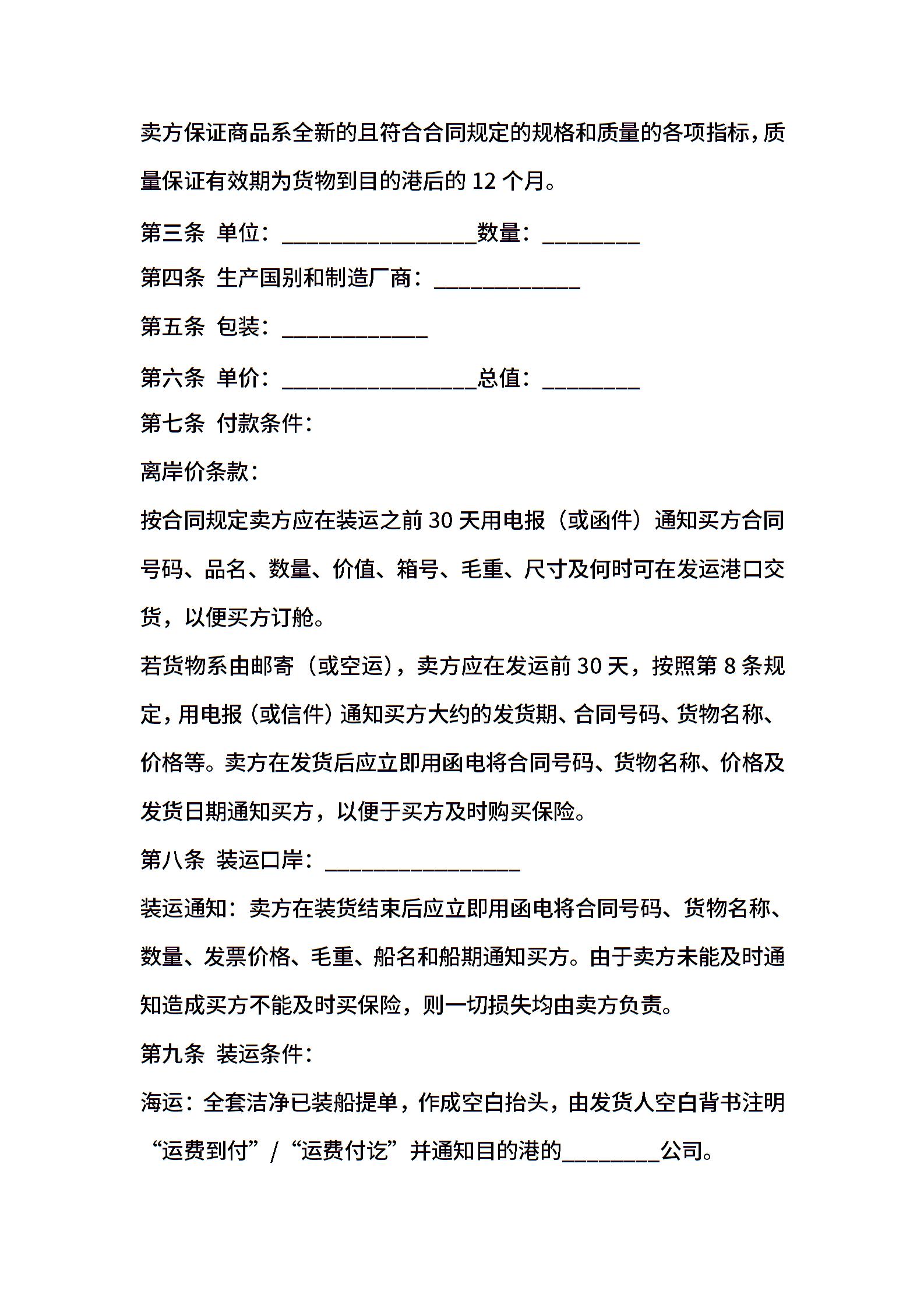 卖方保证商品系全新的且符合合同规定的规格和质量的各项指标，质量保证有效期为货物到目的港后的 12 个月。

第三条 单位：________________数量：________

第四条 生产国别和制造厂商：____________

第五条 包装：____________

第六条 单价：________________总值：________

第七条 付款条件：

离岸价条款：

按合同规定卖方应在装运之前 30 天用电报（或函件）通知买方合同号码、品名、数量、价值、箱号、毛重、尺寸及何时可在发运港口交货，以便买方订舱。

若货物系由邮寄（或空运），卖方应在发运前 30 天，按照第 8 条规定，用电报（或信件）通知买方大约的发货期、合同号码、货物名称、价格等。卖方在发货后应立即用函电将合同号码、货物名称、价格及发货日期通知买方，以便于买方及时购买保险。

第八条 装运口岸：________________

装运通知：卖方在装货结束后应立即用函电将合同号码、货物名称、数量、发票价格、毛重、船名和船期通知买方。由于卖方未能及时通知造成买方不能及时买保险，则一切损失均由卖方负责。

第九条 装运条件：

海运：全套洁净已装船提单，作成空白抬头，由发货人空白背书注明“运费到付”/“运费付讫”并通知目的港的________公司。